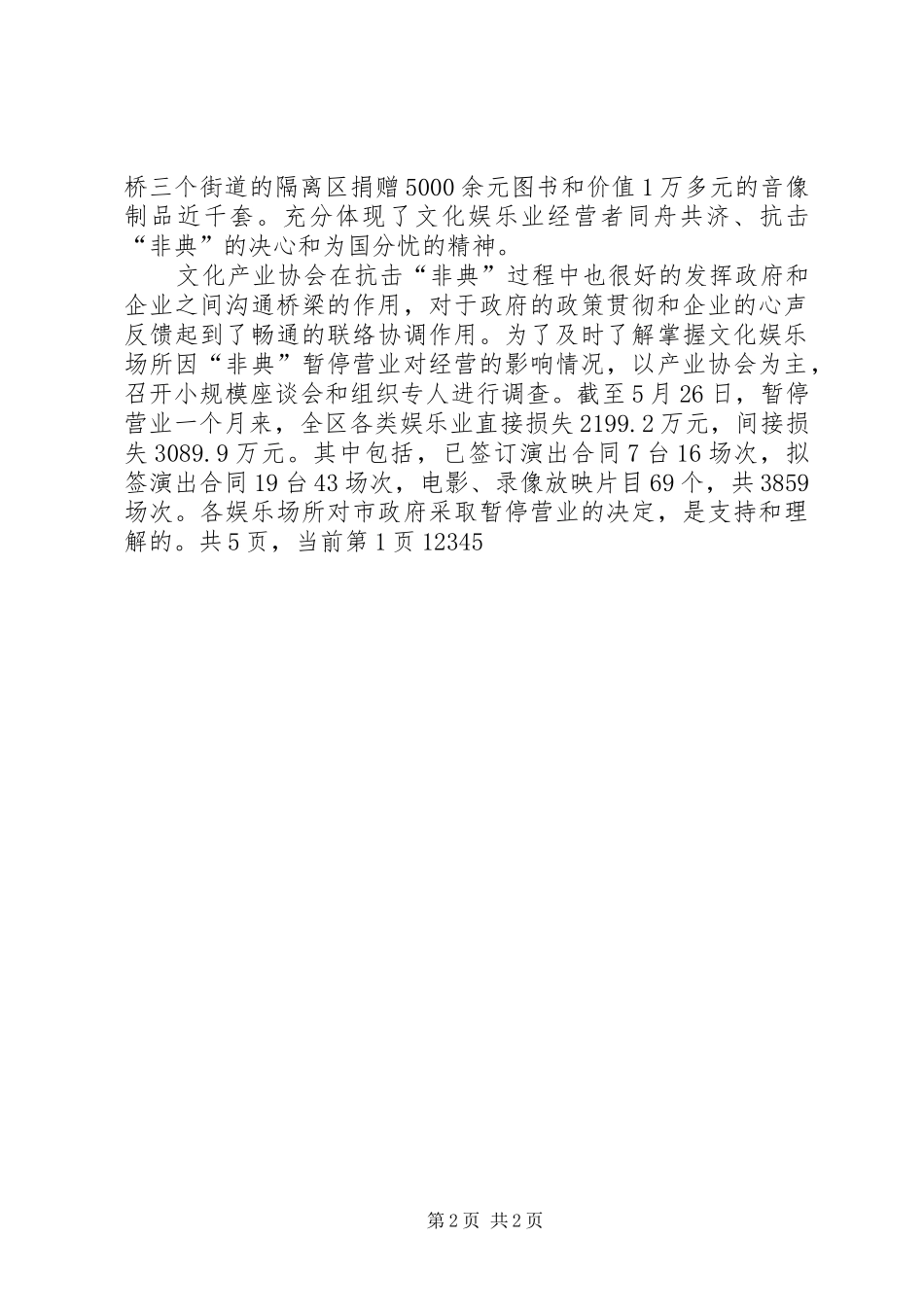 桥三个街道的隔离区捐赠5000余元图书和价值1万多元的音像制品近千套。充分体现了文化娱乐业经营者同舟共济、抗击“非典”的决心和为国分忧的精神。

文化产业协会在抗击“非典”过程中也很好的发挥政府和企业之间沟通桥梁的作用，对于政府的政策贯彻和企业的心声反馈起到了畅通的联络协调作用。为了及时了解掌握文化娱乐场所因“非典”暂停营业对经营的影响情况，以产业协会为主，召开小规模座谈会和组织专人进行调查。截至5月26日，暂停营业一个月来，全区各类娱乐业直接损失2199.2万元，间接损失3089.9万元。其中包括，已签订演出合同7台16场次，拟签演出合同19台43场次，电影、录像放映片目69个，共3859场次。各娱乐场所对市政府采取暂停营业的决定，是支持和理解的。共5页，当前第1页12345

第2页 共2页